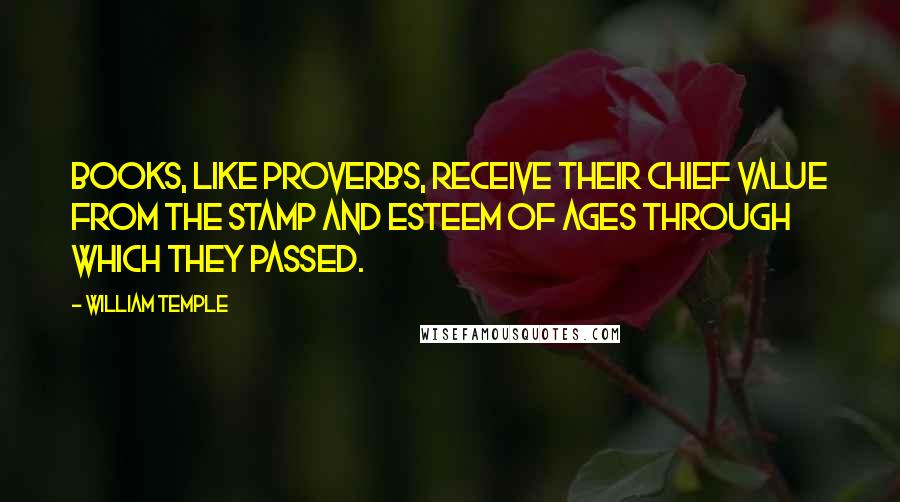 BOOKS, LIKE PROVERBS, RECEIVE THEIR CHIEF VALUE FROM THE STAMP AND ESTEEM OF AGES THROUGH WHICH THEY PASSED.

- WILLIAM TEMPLE

WISEFAMOUSQUOTES.COM